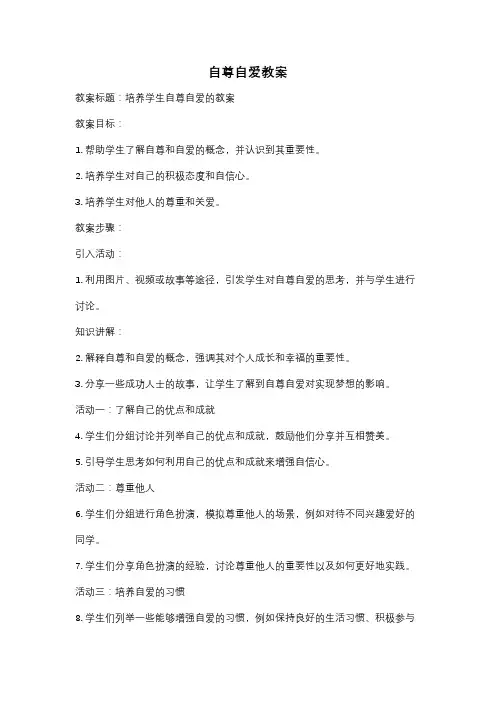 自尊自爱教案

教案标题：培养学生自尊自爱的教案

教案目标：

1. 帮助学生了解自尊和自爱的概念，并认识到其重要性。

2. 培养学生对自己的积极态度和自信心。

3. 培养学生对他人的尊重和关爱。

教案步骤：

引入活动：

1. 利用图片、视频或故事等途径，引发学生对自尊自爱的思考，并与学生进行讨论。

知识讲解：

2. 解释自尊和自爱的概念，强调其对个人成长和幸福的重要性。

3. 分享一些成功人士的故事，让学生了解到自尊自爱对实现梦想的影响。

活动一：了解自己的优点和成就

4. 学生们分组讨论并列举自己的优点和成就，鼓励他们分享并互相赞美。

5. 引导学生思考如何利用自己的优点和成就来增强自信心。

活动二：尊重他人

6. 学生们分组进行角色扮演，模拟尊重他人的场景，例如对待不同兴趣爱好的同学。

7. 学生们分享角色扮演的经验，讨论尊重他人的重要性以及如何更好地实践。

活动三：培养自爱的习惯

8. 学生们列举一些能够增强自爱的习惯，例如保持良好的生活习惯、积极参与